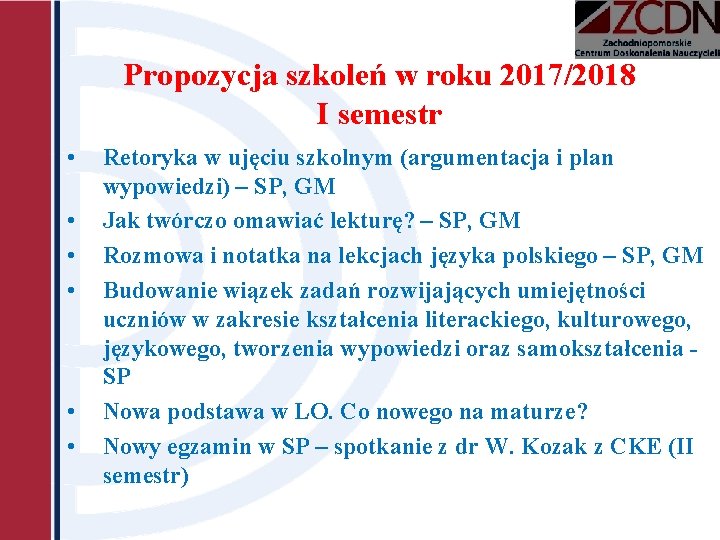 ZCDN
Zachodniopomorskie
Centrum Doskonalenia Nauczycieli

Propozycja szkoleń w roku 2017/2018
I semestr

• Retoryka w ujęciu szkolnym (argumentacja i plan wypowiedzi) – SP, GM
• Jak twórczo omawiać lekturę? – SP, GM
• Rozmowa i notatka na lekcjach języka polskiego – SP, GM
• Budowanie wiązek zadań rozwijających umiejętności uczniów w zakresie kształcenia literackiego, kulturowego, językowego, tworzenia wypowiedzi oraz samokształcenia - SP
• Nowa podstawa w LO. Co nowego na maturze?
• Nowy egzamin w SP – spotkanie z dr W. Kozak z CKE (II semestr)